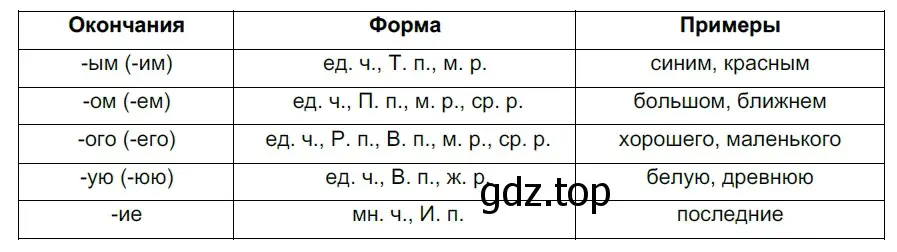 | Окончания | Форма | Примеры |
|---|---|---|
| -ым (-им) | ед. ч., Т. п., м. р. | синим, красным |
| -ом (-ем) | ед. ч., П. п., м. р., ср. р. | большом, ближнем |
| -ого (-его) | ед. ч., Р. п., В. п., м. р., ср. р. | хорошего, маленького |
| -ую (-юю) | ед. ч., В. п., ж. р. | белую, древнюю |
| -ие | мн. ч., И. п. | последние |

gdz.top